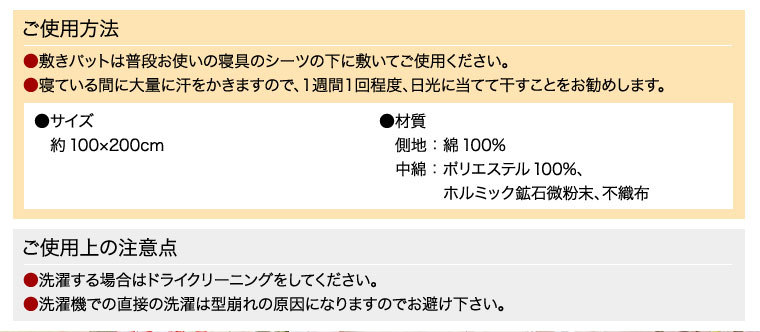 ご使用方法

●敷きパットは普段お使いの寝具のシーツの下に敷いてご使用ください。
●寝ている間に大量に汗をかきますので、1週間1回程度、日光に当てて干すことをお勧めします。

●サイズ
約 100×200cm

●材質
側地：綿 100%
中綿：ポリエステル 100%、ホルミック鉱石微粉末、不織布

ご使用上の注意点

●洗濯する場合はドライクリーニングをしてください。
●洗濯機での直接の洗濯は型崩れの原因になりますのでお避け下さい。